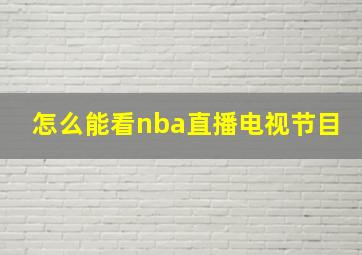 怎么能看nba直播电视节目